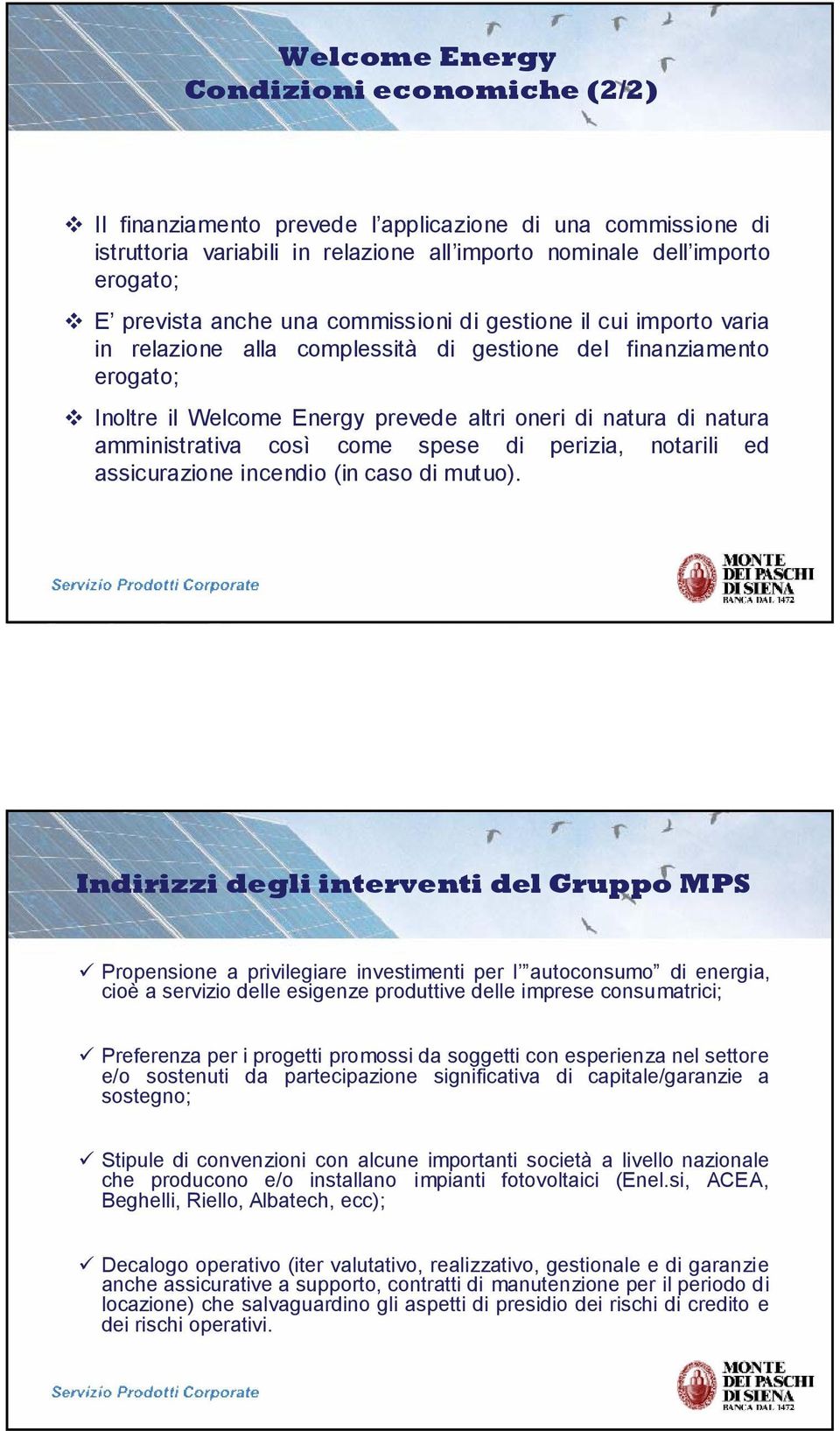 Welcome Energy
Condizioni economiche (2/2)

❖ Il finanziamento prevede l'applicazione di una commissione di istruttoria variabili in relazione all'importo nominale dell'importo erogato;

❖ E' prevista anche una commissioni di gestione il cui importo varia in relazione alla complessità di gestione del finanziamento erogato;

❖ Inoltre il Welcome Energy prevede altri oneri di natura di natura amministrativa così come spese di perizia, notarili ed assicurazione incendio (in caso di mutuo).

Servizio Prodotti Corporate

MONTE DEI PASCHI DI SIENA BANCA DAL 1472

Indirizzi degli interventi del Gruppo MPS

✓ Propensione a privilegiare investimenti per l'"autoconsumo" di energia, cioè a servizio delle esigenze produttive delle imprese consumatrici;

✓ Preferenza per i progetti promossi da soggetti con esperienza nel settore e/o sostenuti da partecipazione significativa di capitale/garanzie a sostegno;

✓ Stipule di convenzioni con alcune importanti società a livello nazionale che producono e/o installano impianti fotovoltaici (Enel.si, ACEA, Beghelli, Riello, Albatech, ecc);

✓ Decalogo operativo (iter valutativo, realizzativo, gestionale e di garanzie anche assicurative a supporto, contratti di manutenzione per il periodo di locazione) che salvaguardino gli aspetti di presidio dei rischi di credito e dei rischi operativi.

Servizio Prodotti Corporate

MONTE DEI PASCHI DI SIENA BANCA DAL 1472